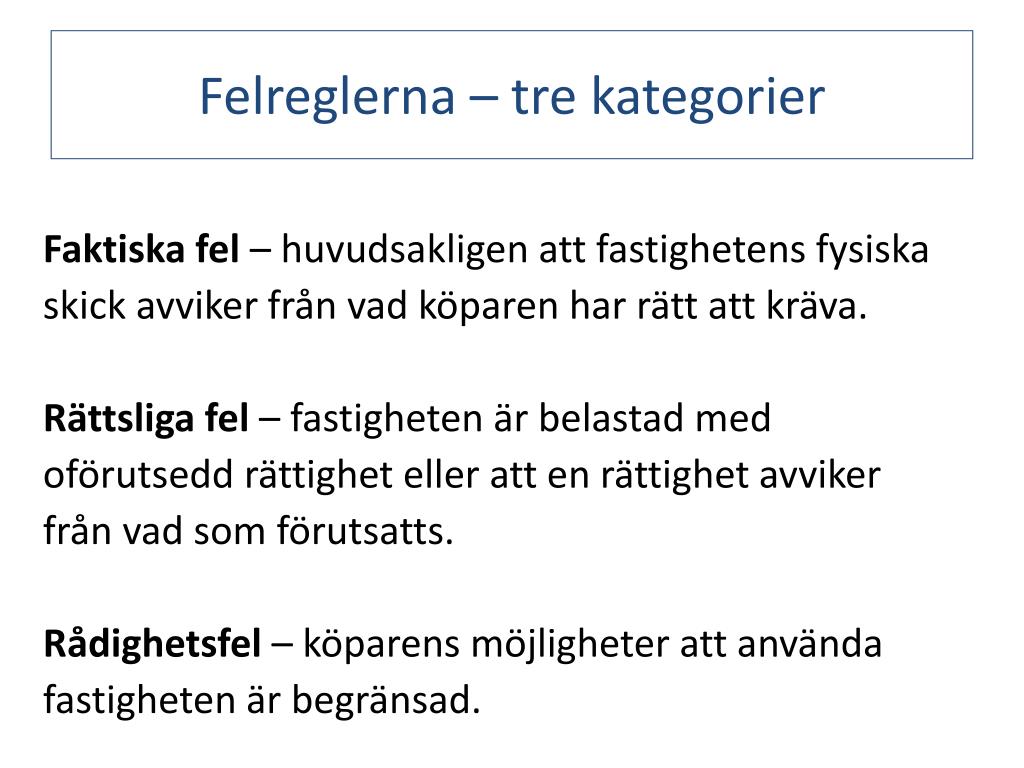 Felreglerna – tre kategorier

Faktiska fel – huvudsakligen att fastighetens fysiska skick avviker från vad köparen har rätt att kräva.

Rättsliga fel – fastigheten är belastad med oförutsedd rättighet eller att en rättighet avviker från vad som förutsatts.

Rådighetsfel – köparens möjligheter att använda fastigheten är begränsad.